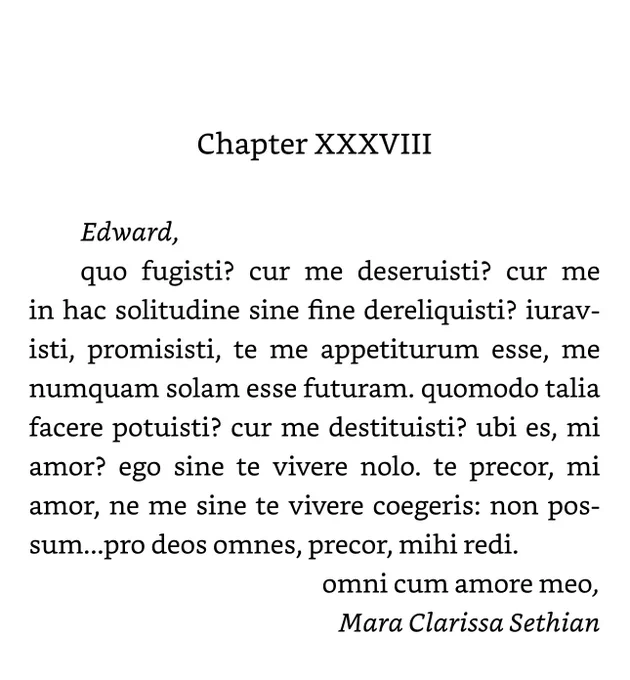 Chapter XXXVIII

Edward,

quo fugisti? cur me deseruisti? cur me in hac solitudine sine fine dereliquisti? iuravisti, promisisti, te me appetiturum esse, me numquam solam esse futuram. quomodo talia facere potuisti? cur me destituisti? ubi es, mi amor? ego sine te vivere nolo. te precor, mi amor, ne me sine te vivere coegeris: non possum...pro deos omnes, precor, mihi redi.

omni cum amore meo,
Mara Clarissa Sethian